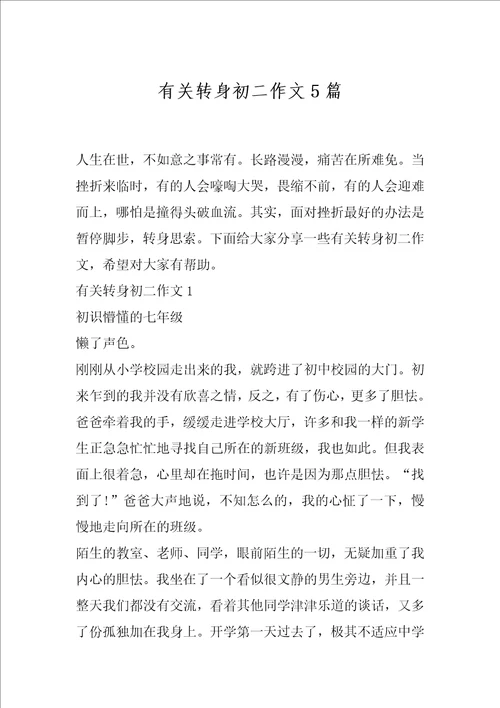 有关转身初二作文5篇

人生在世，不如意之事常有。长路漫漫，痛苦在所难免。当挫折来临时，有的人会嚎啕大哭，畏缩不前，有的人会迎难而上，哪怕是撞得头破血流。其实，面对挫折最好的办法是暂停脚步，转身思索。下面给大家分享一些有关转身初二作文，希望对大家有帮助。

有关转身初二作文1

初识懵懂的七年级

懒了声色。

刚刚从小学校园走出来的我，就跨进了初中校园的大门。初来乍到的我并没有欣喜之情，反之，有了伤心，更多了胆怯。爸爸牵着我的手，缓缓走进学校大厅，许多和我一样的新学生正急急忙忙地寻找自己所在的新班级，我也如此。但我表面上很着急，心里却在拖时间，也许是因为那点胆怯。“找到了！”爸爸大声地说，不知怎么的，我的心怔了一下，慢慢地走向所在的班级。

陌生的教室、老师、同学，眼前陌生的一切，无疑加重了我内心的胆怯。我坐在了一个看似很文静的男生旁边，并且一整天我们都没有交流，看着其他同学津津乐道的谈话，又多了份孤独加在我身上。开学第一天过去了，极其不适应中学